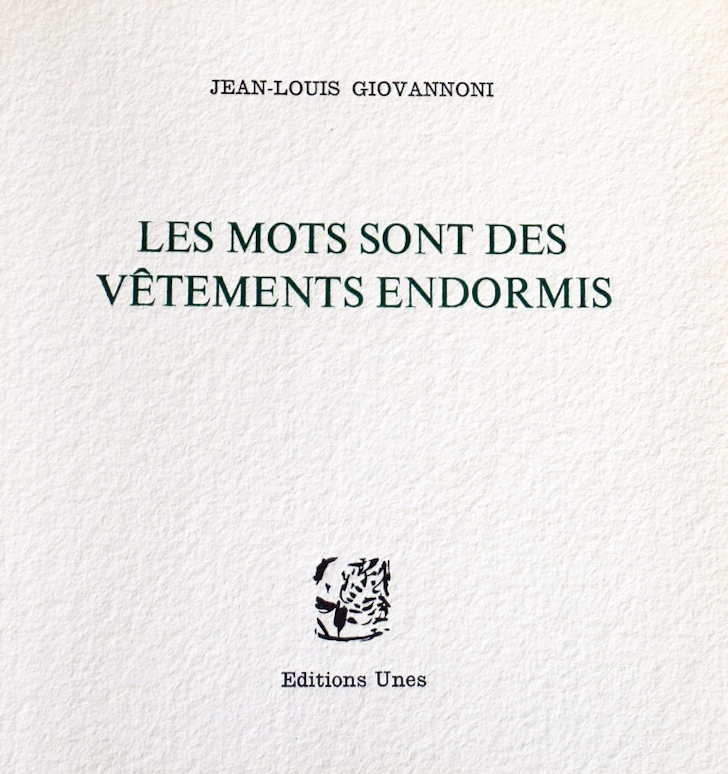 JEAN-LOUIS GIOVANNONI

LES MOTS SONT DES
VÊTEMENTS ENDORMIS

Editions Unes